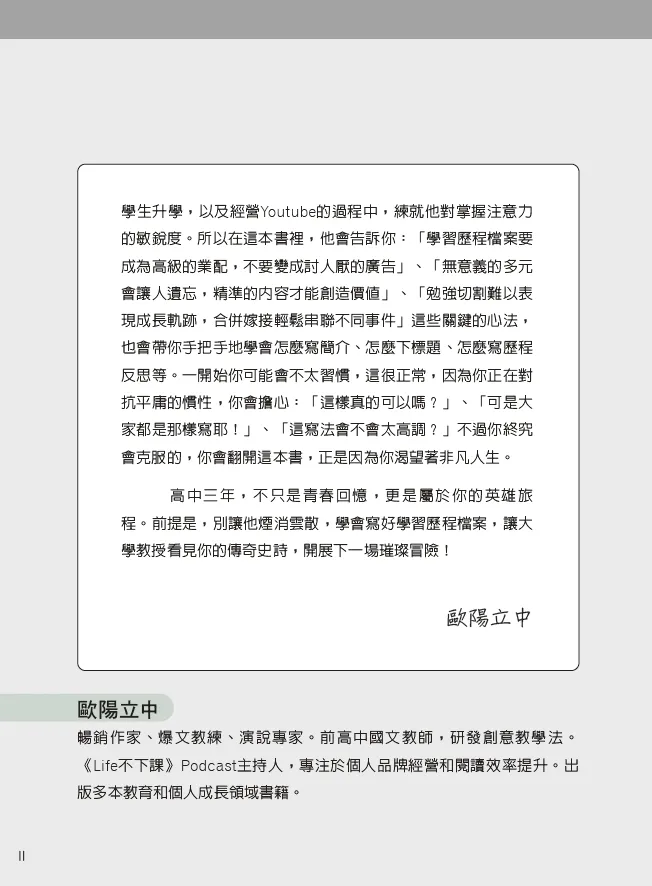 學生升學，以及經營Youtube的過程中，練就他對掌握注意力的敏銳度。所以在這本書裡，他會告訴你：「學習歷程檔案要成為高級的業配，不要變成討人厭的廣告」、「無意義的多元會讓人遺忘，精準的內容才能創造價值」、「勉強切割難以表現成長軌跡，合併嫁接輕鬆串聯不同事件」這些關鍵的心法，也會帶你手把手地學會怎麼寫簡介、怎麼下標題、怎麼寫歷程反思等。一開始你可能會不太習慣，這很正常，因為你正在對抗平庸的慣性，你會擔心：「這樣真的可以嗎？」、「可是大家都是那樣寫耶！」、「這寫法會不會太高調？」不過你終究會克服的，你會翻開這本書，正是因為你渴望著非凡人生。

高中三年，不只是青春回憶，更是屬於你的英雄旅程。前提是，別讓他煙消雲散，學會寫好學習歷程檔案，讓大學教授看見你的傳奇史詩，開展下一場璀璨冒險！

歐陽立中

歐陽立中

暢銷作家、爆文教練、演說專家。前高中國文教師，研發創意教學法。《Life不下課》Podcast主持人，專注於個人品牌經營和閱讀效率提升。出版多本教育和個人成長領域書籍。

II